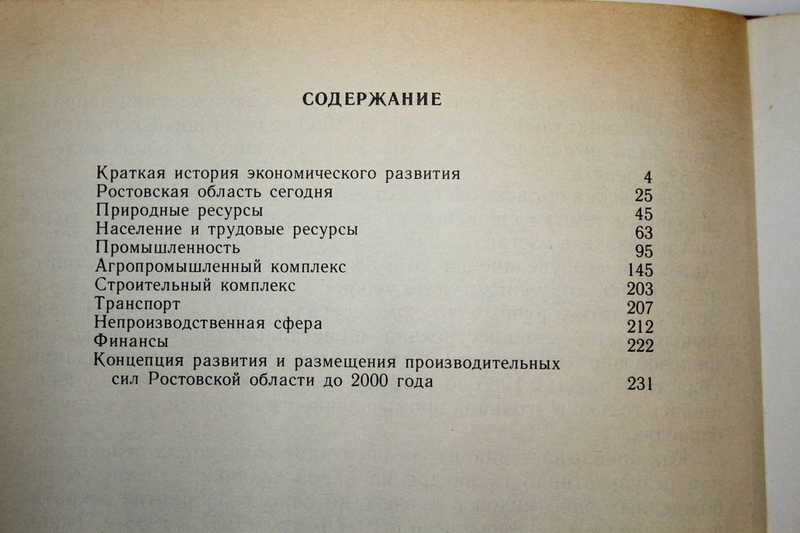 СОДЕРЖАНИЕ

Краткая история экономического развития 4
Ростовская область сегодня 25
Природные ресурсы 45
Население и трудовые ресурсы 63
Промышленность 95
Агропромышленный комплекс 145
Строительный комплекс 203
Транспорт 207
Непроизводственная сфера 212
Финансы 222
Концепция развития и размещения производительных сил Ростовской области до 2000 года 231